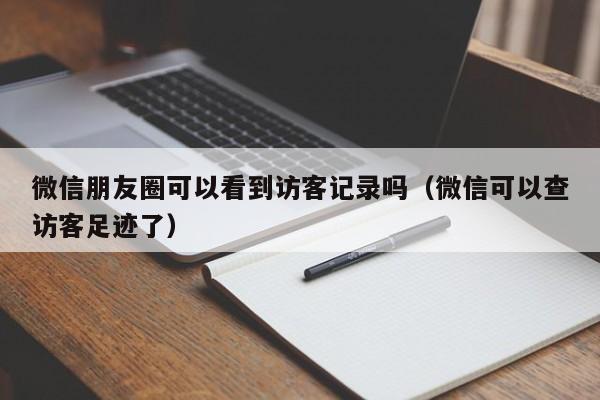 微信朋友圈可以看到访客记录吗（微信可以查访客足迹了）